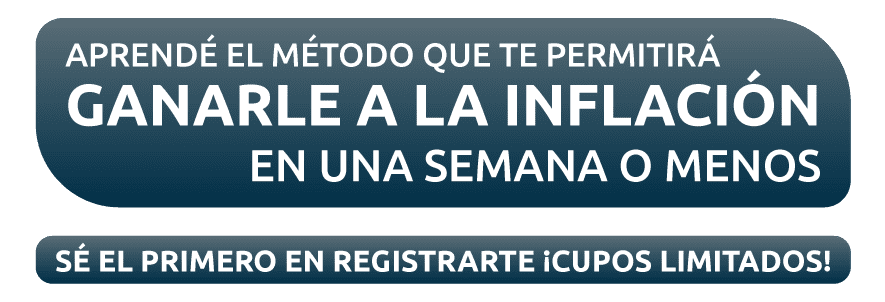 APRENDÉ EL MÉTODO QUE TE PERMITIRÁ
GANARLE A LA INFLACIÓN
EN UNA SEMANA O MENOS

SÉ EL PRIMERO EN REGISTRARTE ¡CUPOS LIMITADOS!